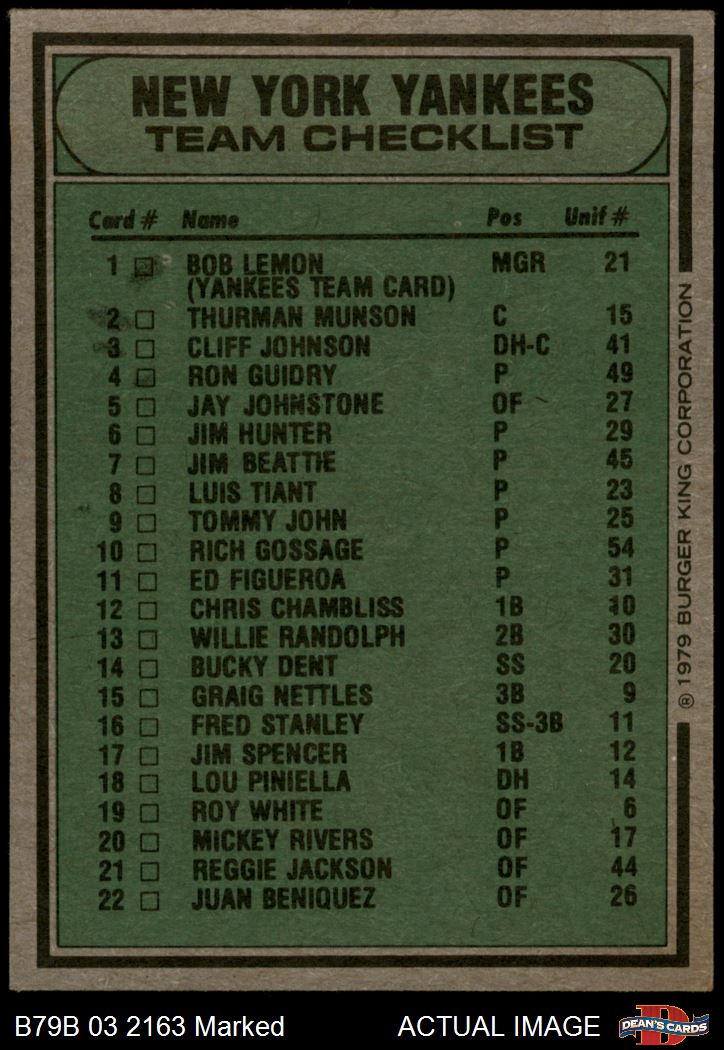 NEW YORK YANKEES
TEAM CHECKLIST

| Card # | Name | Pos | Unif # |
|---|---|---|---|
| 1 ☑ | BOB LEMON (YANKEES TEAM CARD) | MGR | 21 |
| 2 ☐ | THURMAN MUNSON | C | 15 |
| 3 ☐ | CLIFF JOHNSON | DH-C | 41 |
| 4 ☑ | RON GUIDRY | P | 49 |
| 5 ☐ | JAY JOHNSTONE | OF | 27 |
| 6 ☐ | JIM HUNTER | P | 29 |
| 7 ☐ | JIM BEATTIE | P | 45 |
| 8 ☐ | LUIS TIANT | P | 23 |
| 9 ☐ | TOMMY JOHN | P | 25 |
| 10 ☐ | RICH GOSSAGE | P | 54 |
| 11 ☐ | ED FIGUEROA | P | 31 |
| 12 ☐ | CHRIS CHAMBLISS | 1B | 10 |
| 13 ☐ | WILLIE RANDOLPH | 2B | 30 |
| 14 ☐ | BUCKY DENT | SS | 20 |
| 15 ☐ | GRAIG NETTLES | 3B | 9 |
| 16 ☐ | FRED STANLEY | SS-3B | 11 |
| 17 ☐ | JIM SPENCER | 1B | 12 |
| 18 ☐ | LOU PINIELLA | DH | 14 |
| 19 ☐ | ROY WHITE | OF | 6 |
| 20 ☐ | MICKEY RIVERS | OF | 17 |
| 21 ☐ | REGGIE JACKSON | OF | 44 |
| 22 ☐ | JUAN BENIQUEZ | OF | 26 |

® 1979 BURGER KING CORPORATION

B79B 03 2163 Marked
ACTUAL IMAGE
DEAN'S CARDS